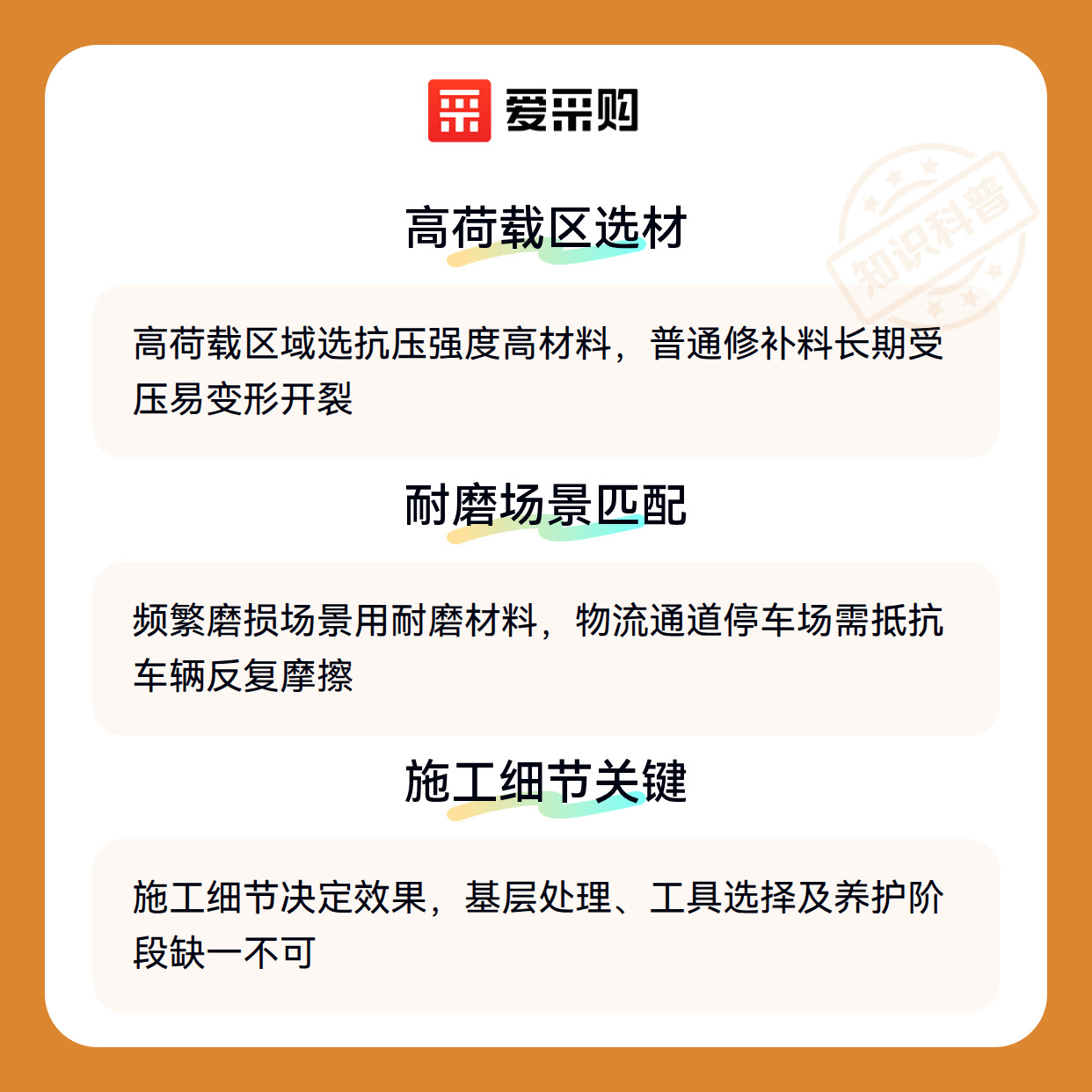 爱采购

高荷载区选材

高荷载区域选抗压强度高材料，普通修补料长期受压易变形开裂

耐磨场景匹配

频繁磨损场景用耐磨材料，物流通道停车场需抵抗车辆反复摩擦

施工细节关键

施工细节决定效果，基层处理、工具选择及养护阶段缺一不可

知识科普